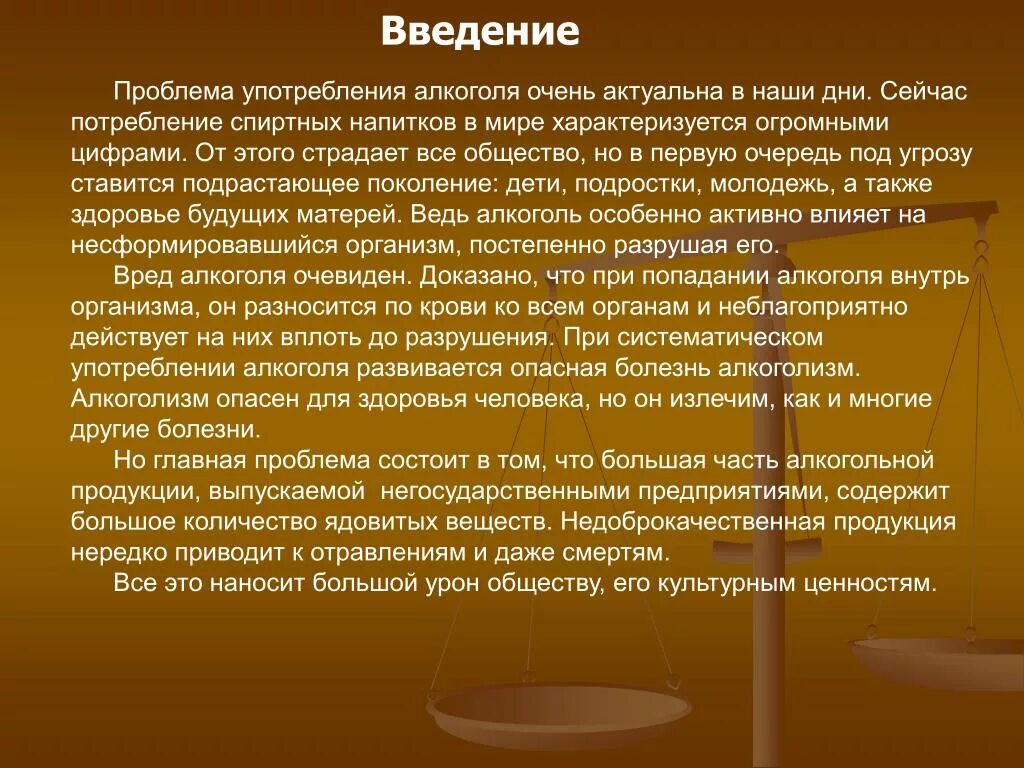 Введение

Проблема употребления алкоголя очень актуальна в наши дни. Сейчас потребление спиртных напитков в мире характеризуется огромными цифрами. От этого страдает все общество, но в первую очередь под угрозу ставится подрастающее поколение: дети, подростки, молодежь, а также здоровье будущих матерей. Ведь алкоголь особенно активно влияет на несформировавшийся организм, постепенно разрушая его.

Вред алкоголя очевиден. Доказано, что при попадании алкоголя внутрь организма, он разносится по крови ко всем органам и неблагоприятно действует на них вплоть до разрушения. При систематическом употреблении алкоголя развивается опасная болезнь алкоголизм. Алкоголизм опасен для здоровья человека, но он излечим, как и многие другие болезни.

Но главная проблема состоит в том, что большая часть алкогольной продукции, выпускаемой негосударственными предприятиями, содержит большое количество ядовитых веществ. Недоброкачественная продукция нередко приводит к отравлениям и даже смертям.

Все это наносит большой урон обществу, его культурным ценностям.